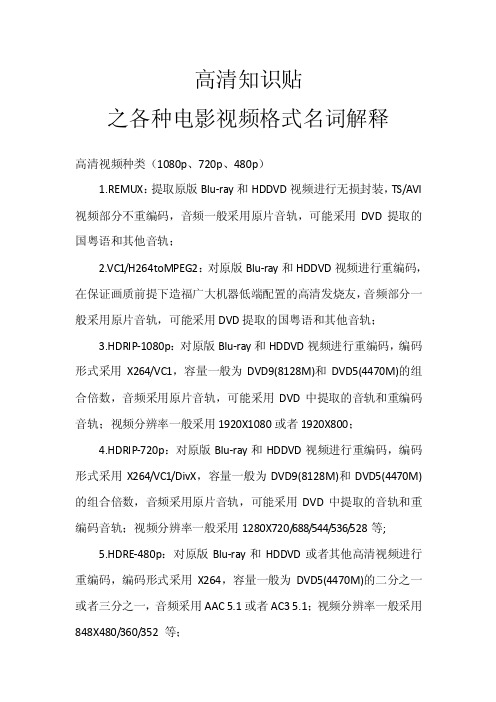 高清知识贴
之各种电影视频格式名词解释

高清视频种类（1080p、720p、480p）

1.REMUX：提取原版 Blu-ray 和 HDDVD 视频进行无损封装，TS/AVI 视频部分不重编码，音频一般采用原片音轨，可能采用 DVD 提取的国粤语和其他音轨；

2.VC1/H264toMPEG2：对原版 Blu-ray 和 HDDVD 视频进行重编码，在保证画质前提下造福广大机器低端配置的高清发烧友，音频部分一般采用原片音轨，可能采用 DVD 提取的国粤语和其他音轨；

3.HDRIP-1080p：对原版 Blu-ray 和 HDDVD 视频进行重编码，编码形式采用 X264/VC1，容量一般为 DVD9(8128M)和 DVD5(4470M)的组合倍数，音频采用原片音轨，可能采用 DVD 中提取的音轨和重编码音轨；视频分辨率一般采用 1920X1080 或者 1920X800；

4.HDRIP-720p：对原版 Blu-ray 和 HDDVD 视频进行重编码，编码形式采用 X264/VC1/DivX，容量一般为 DVD9(8128M)和 DVD5(4470M)的组合倍数，音频采用原片音轨，可能采用 DVD 中提取的音轨和重编码音轨；视频分辨率一般采用 1280X720/688/544/536/528 等;

5.HDRE-480p：对原版 Blu-ray 和 HDDVD 或者其他高清视频进行重编码，编码形式采用 X264，容量一般为 DVD5(4470M)的二分之一或者三分之一，音频采用 AAC 5.1 或者 AC3 5.1；视频分辨率一般采用 848X480/360/352 等；